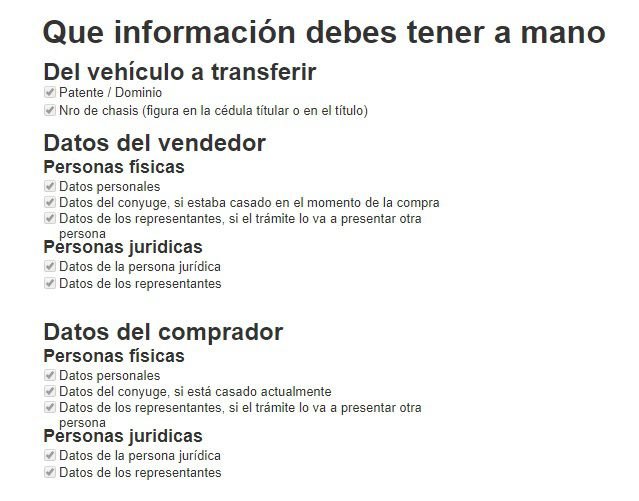 Que información debes tener a mano

Del vehículo a transferir

Patente / Dominio

Nro de chasis (figura en la cédula títular o en el título)

Datos del vendedor

Personas físicas

Datos personales

Datos del conyuge, si estaba casado en el momento de la compra

Datos de los representantes, si el trámite lo va a presentar otra persona

Personas juridicas

Datos de la persona jurídica

Datos de los representantes

Datos del comprador

Personas físicas

Datos personales

Datos del conyuge, si está casado actualmente

Datos de los representantes, si el trámite lo va a presentar otra persona

Personas juridicas

Datos de la persona jurídica

Datos de los representantes